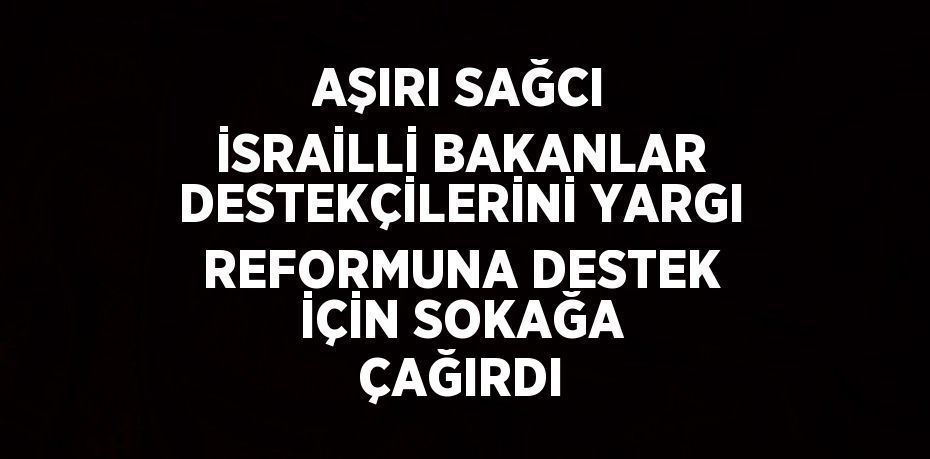 AŞIRI SAĞCI İSRAİLLİ BAKANLAR DESTEKÇİLERİNİ YARGI REFORMUNA DESTEK İÇİN SOKAĞA ÇAĞIRDI